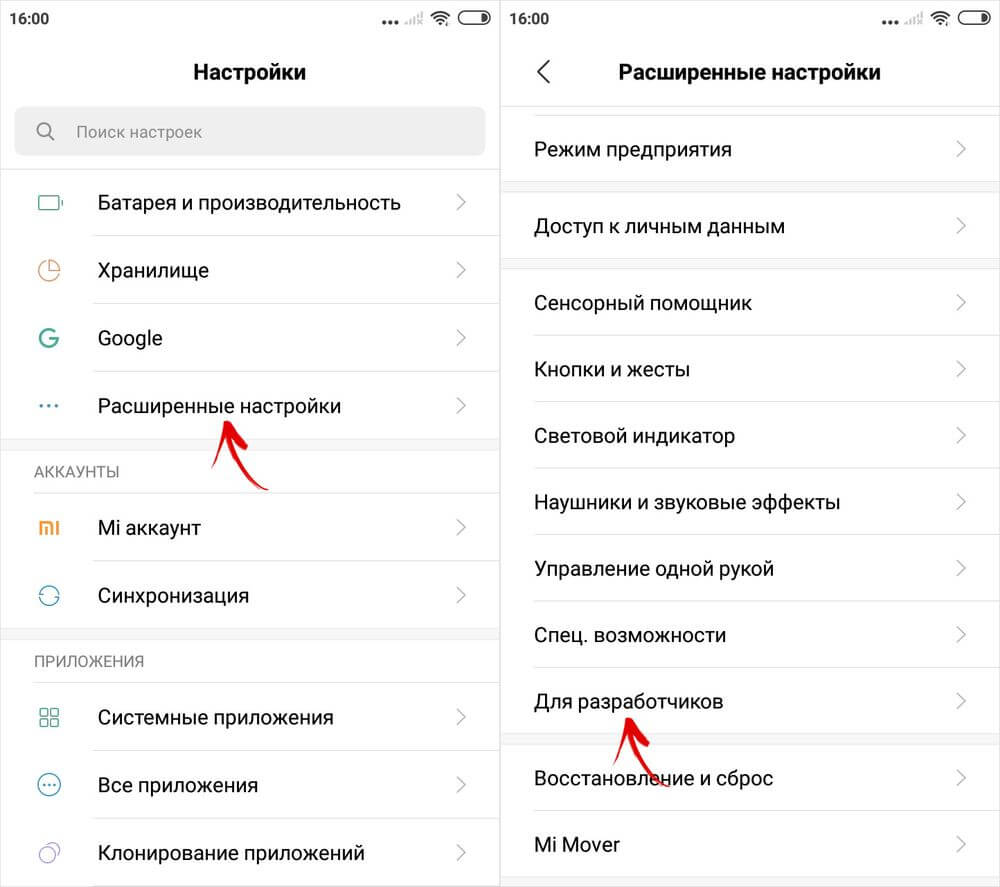 16:00

Настройки

Поиск настроек

Батарея и производительность

Хранилище

Google

Расширенные настройки

АККАУНТЫ

Mi аккаунт

Синхронизация

ПРИЛОЖЕНИЯ

Системные приложения

Все приложения

Клонирование приложений

16:00

Расширенные настройки

Режим предприятия

Доступ к личным данным

Сенсорный помощник

Кнопки и жесты

Световой индикатор

Наушники и звуковые эффекты

Управление одной рукой

Спец. возможности

Для разработчиков

Восстановление и сброс

Mi Mover